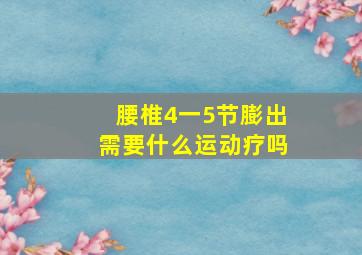 腰椎4一5节膨出
需要什么运动疗吗